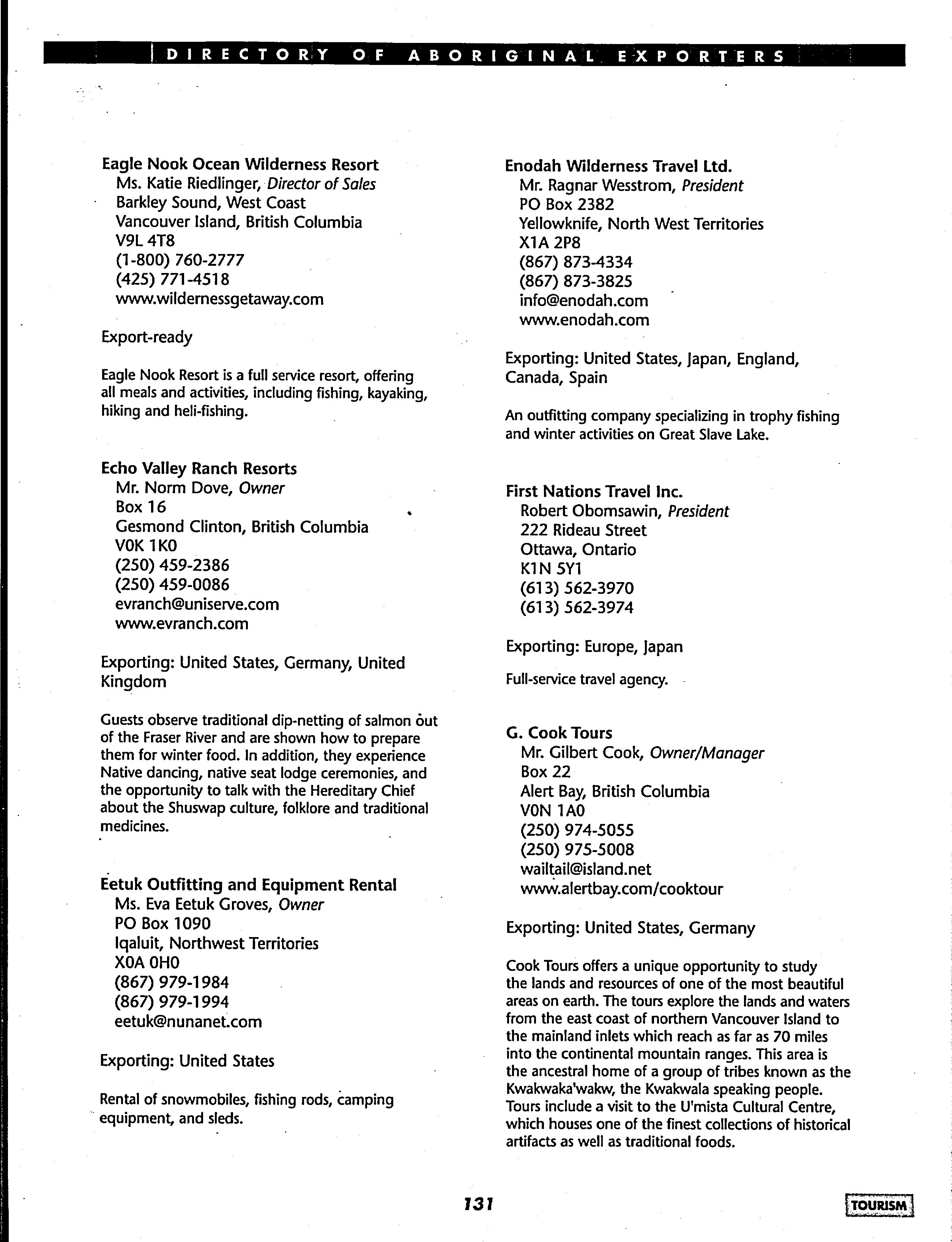 DIRECTORY OF ABORIGINAL EXPORTERS

Eagle Nook Ocean Wilderness Resort
Ms. Katie Riedlinger, Director of Sales
Barkley Sound, West Coast
Vancouver Island, British Columbia
V9L 4T8
(1-800) 760-2777
(425) 771-4518
www.wildernessgetaway.com

Export-ready

Eagle Nook Resort is a full service resort, offering all meals and activities, including fishing, kayaking, hiking and heli-fishing.

Echo Valley Ranch Resorts
Mr. Norm Dove, Owner
Box 16
Gesmond Clinton, British Columbia
V0K 1K0
(250) 459-2386
(250) 459-0086
evranch@uniserve.com
www.evranch.com

Exporting: United States, Germany, United Kingdom

Guests observe traditional dip-netting of salmon out of the Fraser River and are shown how to prepare them for winter food. In addition, they experience Native dancing, native seat lodge ceremonies, and the opportunity to talk with the Hereditary Chief about the Shuswap culture, folklore and traditional medicines.

Eetuk Outfitting and Equipment Rental
Ms. Eva Eetuk Groves, Owner
PO Box 1090
Iqaluit, Northwest Territories
X0A 0H0
(867) 979-1984
(867) 979-1994
eetuk@nunanet.com

Exporting: United States

Rental of snowmobiles, fishing rods, camping equipment, and sleds.

Enodah Wilderness Travel Ltd.
Mr. Ragnar Wesstrom, President
PO Box 2382
Yellowknife, North West Territories
X1A 2P8
(867) 873-4334
(867) 873-3825
info@enodah.com
www.enodah.com

Exporting: United States, Japan, England, Canada, Spain

An outfitting company specializing in trophy fishing and winter activities on Great Slave Lake.

First Nations Travel Inc.
Robert Obomsawin, President
222 Rideau Street
Ottawa, Ontario
K1N 5Y1
(613) 562-3970
(613) 562-3974

Exporting: Europe, Japan

Full-service travel agency.

G. Cook Tours
Mr. Gilbert Cook, Owner/Manager
Box 22
Alert Bay, British Columbia
V0N 1A0
(250) 974-5055
(250) 975-5008
wailtail@island.net
www.alertbay.com/cooktour

Exporting: United States, Germany

Cook Tours offers a unique opportunity to study the lands and resources of one of the most beautiful areas on earth. The tours explore the lands and waters from the east coast of northern Vancouver Island to the mainland inlets which reach as far as 70 miles into the continental mountain ranges. This area is the ancestral home of a group of tribes known as the Kwakwaka'wakw, the Kwakwala speaking people. Tours include a visit to the U'mista Cultural Centre, which houses one of the finest collections of historical artifacts as well as traditional foods.

131

TOURISM